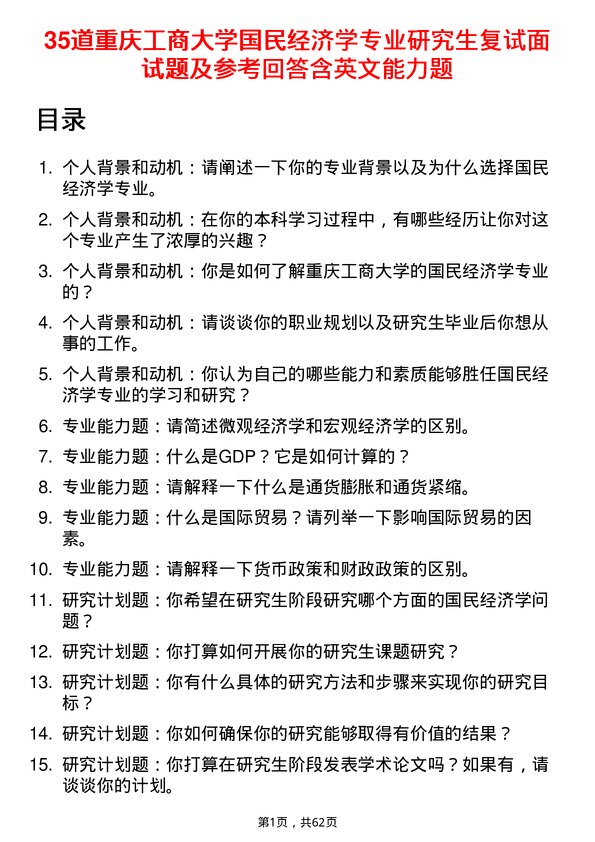 35道重庆工商大学国民经济学专业研究生复试面试题及参考回答含英文能力题

目录

1. 个人背景和动机：请阐述一下你的专业背景以及为什么选择国民经济学专业。
2. 个人背景和动机：在你的本科学习过程中，有哪些经历让你对这个专业产生了浓厚的兴趣？
3. 个人背景和动机：你是如何了解重庆工商大学的国民经济学专业的？
4. 个人背景和动机：请谈谈你的职业规划以及研究生毕业后你想从事的工作。
5. 个人背景和动机：你认为自己的哪些能力和素质能够胜任国民经济学专业的学习和研究？
6. 专业能力题：请简述微观经济学和宏观经济学的区别。
7. 专业能力题：什么是GDP？它是如何计算的？
8. 专业能力题：请解释一下什么是通货膨胀和通货紧缩。
9. 专业能力题：什么是国际贸易？请列举一下影响国际贸易的因素。
10. 专业能力题：请解释一下货币政策和财政政策的区别。
11. 研究计划题：你希望在研究生阶段研究哪个方面的国民经济学问题？
12. 研究计划题：你打算如何开展你的研究生课题研究？
13. 研究计划题：你有什么具体的研究方法和步骤来实现你的研究目标？
14. 研究计划题：你如何确保你的研究能够取得有价值的结果？
15. 研究计划题：你打算在研究生阶段发表学术论文吗？如果有，请谈谈你的计划。

第1页，共62页